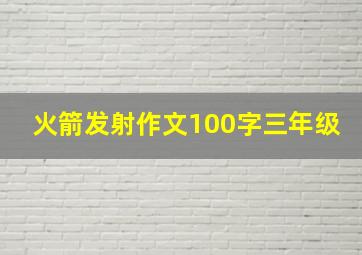 火箭发射作文100字三年级